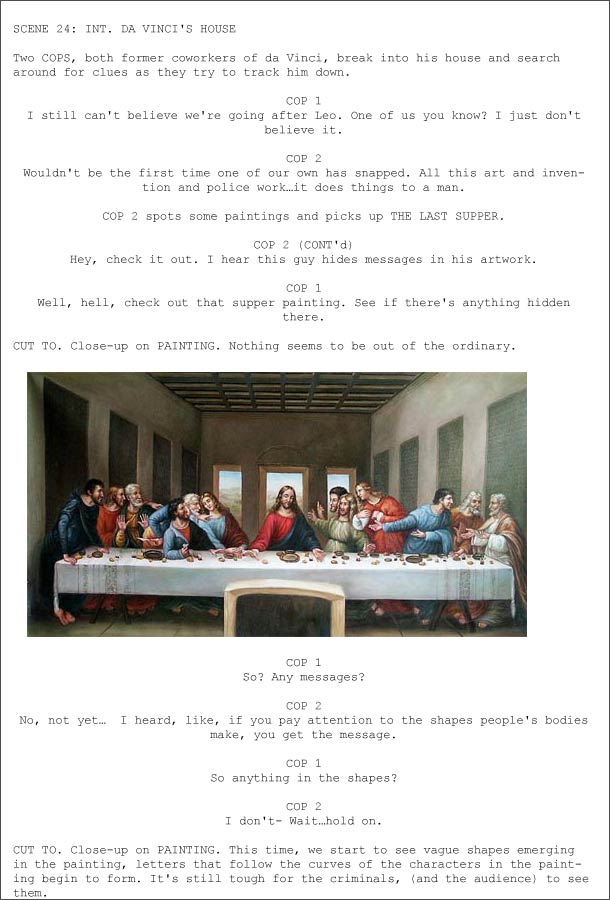 SCENE 24: INT. DA VINCI'S HOUSE

Two COPS, both former coworkers of da Vinci, break into his house and search around for clues as they try to track him down.

COP 1
I still can't believe we're going after Leo. One of us you know? I just don't believe it.

COP 2
Wouldn't be the first time one of our own has snapped. All this art and invention and police work…it does things to a man.

COP 2 spots some paintings and picks up THE LAST SUPPER.

COP 2 (CONT'd)
Hey, check it out. I hear this guy hides messages in his artwork.

COP 1
Well, hell, check out that supper painting. See if there's anything hidden there.

CUT TO. Close-up on PAINTING. Nothing seems to be out of the ordinary.

COP 1
So? Any messages?

COP 2
No, not yet… I heard, like, if you pay attention to the shapes people's bodies make, you get the message.

COP 1
So anything in the shapes?

COP 2
I don't- Wait…hold on.

CUT TO. Close-up on PAINTING. This time, we start to see vague shapes emerging in the painting, letters that follow the curves of the characters in the painting begin to form. It's still tough for the criminals, (and the audience) to see them.